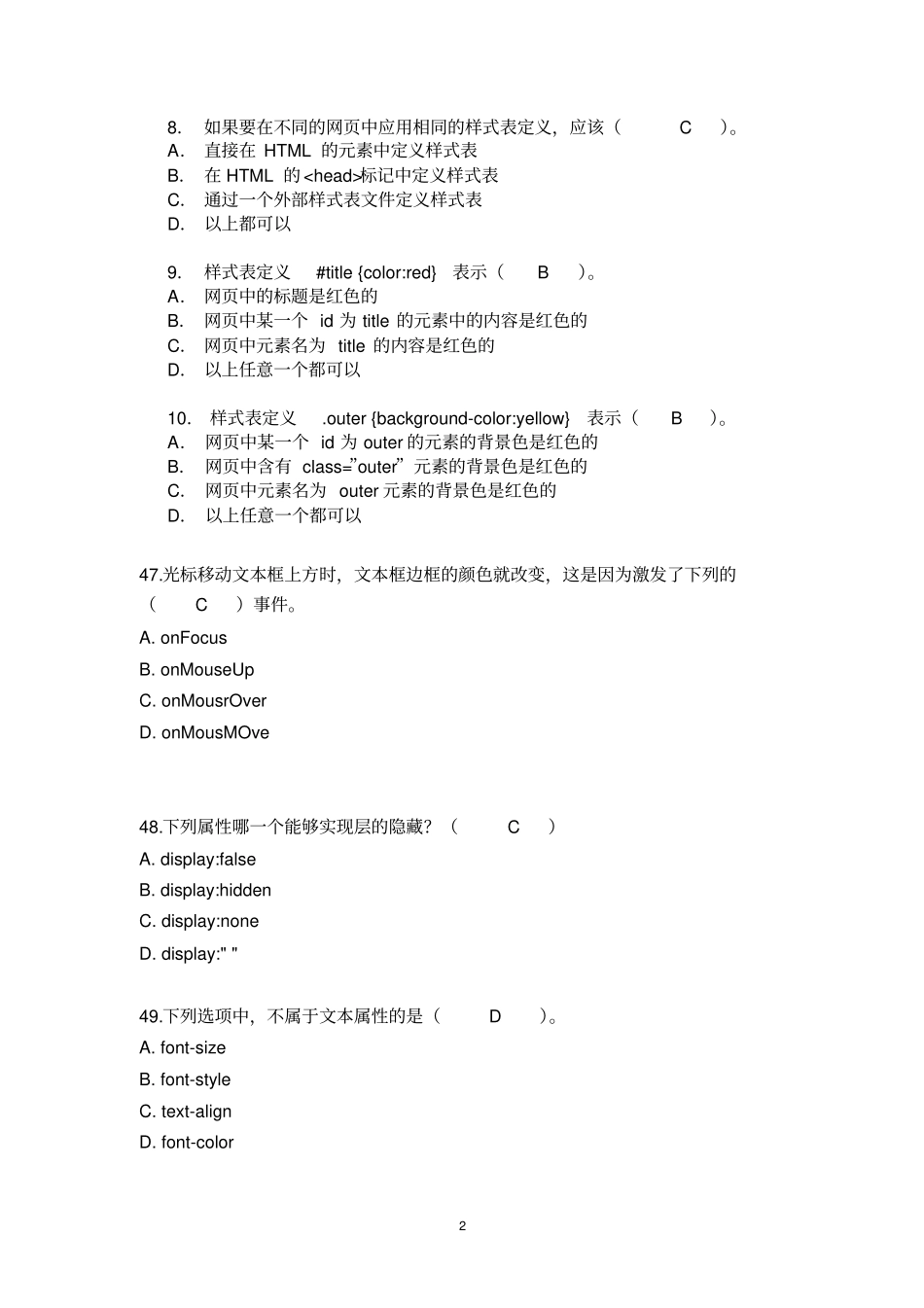 8. 如果要在不同的网页中应用相同的样式表定义，应该（ C ）。
A. 直接在 HTML 的元素中定义样式表
B. 在 HTML 的<head>标记中定义样式表
C. 通过一个外部样式表文件定义样式表
D. 以上都可以

9. 样式表定义 #title {color:red} 表示（ B ）。
A. 网页中的标题是红色的
B. 网页中某一个 id 为 title 的元素中的内容是红色的
C. 网页中元素名为 title 的内容是红色的
D. 以上任意一个都可以

10. 样式表定义 .outer {background-color:yellow} 表示（ B ）。
A. 网页中某一个 id 为 outer 的元素的背景色是红色的
B. 网页中含有 class="outer" 元素的背景色是红色的
C. 网页中元素名为 outer 元素的背景色是红色的
D. 以上任意一个都可以

47.光标移动文本框上方时，文本框边框的颜色就改变，这是因为激发了下列的（ C ）事件。
A. onFocus
B. onMouseUp
C. onMousrOver
D. onMousMOve

48.下列属性哪一个能够实现层的隐藏？（ C ）
A. display:false
B. display:hidden
C. display:none
D. display:" "

49.下列选项中，不属于文本属性的是（ D ）。
A. font-size
B. font-style
C. text-align
D. font-color

2